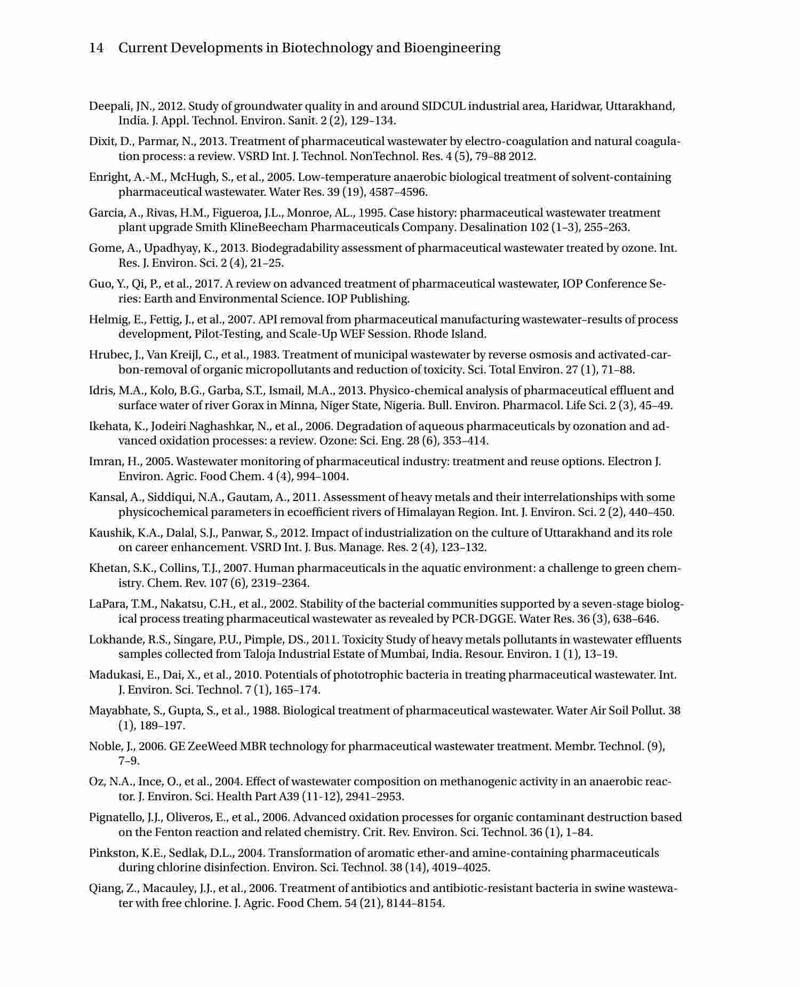 14 Current Developments in Biotechnology and Bioengineering

Deepali, JN., 2012. Study of groundwater quality in and around SIDCUL industrial area, Haridwar, Uttarakhand, India. J. Appl. Technol. Environ. Sanit. 2 (2), 129–134.

Dixit, D., Parmar, N., 2013. Treatment of pharmaceutical wastewater by electro-coagulation and natural coagulation process: a review. VSRD Int. J. Technol. NonTechnol. Res. 4 (5), 79–88 2012.

Enright, A.-M., McHugh, S., et al., 2005. Low-temperature anaerobic biological treatment of solvent-containing pharmaceutical wastewater. Water Res. 39 (19), 4587–4596.

Garcia, A., Rivas, H.M., Figueroa, J.L., Monroe, AL., 1995. Case history: pharmaceutical wastewater treatment plant upgrade Smith KlineBeecham Pharmaceuticals Company. Desalination 102 (1–3), 255–263.

Gome, A., Upadhyay, K., 2013. Biodegradability assessment of pharmaceutical wastewater treated by ozone. Int. Res. J. Environ. Sci. 2 (4), 21–25.

Guo, Y., Qi, P., et al., 2017. A review on advanced treatment of pharmaceutical wastewater, IOP Conference Series: Earth and Environmental Science. IOP Publishing.

Helmig, E., Fettig, J., et al., 2007. API removal from pharmaceutical manufacturing wastewater–results of process development, Pilot-Testing, and Scale-Up WEF Session. Rhode Island.

Hrubec, J., Van Kreijl, C., et al., 1983. Treatment of municipal wastewater by reverse osmosis and activated-carbon-removal of organic micropollutants and reduction of toxicity. Sci. Total Environ. 27 (1), 71–88.

Idris, M.A., Kolo, B.G., Garba, S.T., Ismail, M.A., 2013. Physico-chemical analysis of pharmaceutical effluent and surface water of river Gorax in Minna, Niger State, Nigeria. Bull. Environ. Pharmacol. Life Sci. 2 (3), 45–49.

Ikehata, K., Jodeiri Naghashkar, N., et al., 2006. Degradation of aqueous pharmaceuticals by ozonation and advanced oxidation processes: a review. Ozone: Sci. Eng. 28 (6), 353–414.

Imran, H., 2005. Wastewater monitoring of pharmaceutical industry: treatment and reuse options. Electron J. Environ. Agric. Food Chem. 4 (4), 994–1004.

Kansal, A., Siddiqui, N.A., Gautam, A., 2011. Assessment of heavy metals and their interrelationships with some physicochemical parameters in ecoefficient rivers of Himalayan Region. Int. J. Environ. Sci. 2 (2), 440–450.

Kaushik, K.A., Dalal, S.J., Panwar, S., 2012. Impact of industrialization on the culture of Uttarakhand and its role on career enhancement. VSRD Int. J. Bus. Manage. Res. 2 (4), 123–132.

Khetan, S.K., Collins, T.J., 2007. Human pharmaceuticals in the aquatic environment: a challenge to green chemistry. Chem. Rev. 107 (6), 2319–2364.

LaPara, T.M., Nakatsu, C.H., et al., 2002. Stability of the bacterial communities supported by a seven-stage biological process treating pharmaceutical wastewater as revealed by PCR-DGGE. Water Res. 36 (3), 638–646.

Lokhande, R.S., Singare, P.U., Pimple, DS., 2011. Toxicity Study of heavy metals pollutants in wastewater effluents samples collected from Taloja Industrial Estate of Mumbai, India. Resour. Environ. 1 (1), 13–19.

Madukasi, E., Dai, X., et al., 2010. Potentials of phototrophic bacteria in treating pharmaceutical wastewater. Int. J. Environ. Sci. Technol. 7 (1), 165–174.

Mayabhate, S., Gupta, S., et al., 1988. Biological treatment of pharmaceutical wastewater. Water Air Soil Pollut. 38 (1), 189–197.

Noble, J., 2006. GE ZeeWeed MBR technology for pharmaceutical wastewater treatment. Membr. Technol. (9), 7–9.

Oz, N.A., Ince, O., et al., 2004. Effect of wastewater composition on methanogenic activity in an anaerobic reactor. J. Environ. Sci. Health Part A39 (11-12), 2941–2953.

Pignatello, J.J., Oliveros, E., et al., 2006. Advanced oxidation processes for organic contaminant destruction based on the Fenton reaction and related chemistry. Crit. Rev. Environ. Sci. Technol. 36 (1), 1–84.

Pinkston, K.E., Sedlak, D.L., 2004. Transformation of aromatic ether-and amine-containing pharmaceuticals during chlorine disinfection. Environ. Sci. Technol. 38 (14), 4019–4025.

Qiang, Z., Macauley, J.J., et al., 2006. Treatment of antibiotics and antibiotic-resistant bacteria in swine wastewater with free chlorine. J. Agric. Food Chem. 54 (21), 8144–8154.